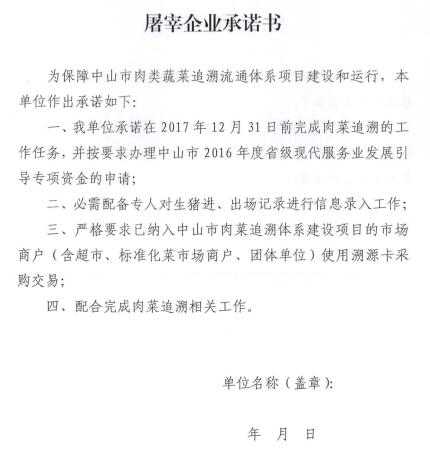 屠宰企业承诺书

为保障中山市肉类蔬菜追溯流通体系项目建设和运行，本单位作出承诺如下：

一、我单位承诺在 2017 年 12 月 31 日前完成肉菜追溯的工作任务，并按要求办理中山市 2016 年度省级现代服务业发展引导专项资金的申请；

二、必需配备专人对生猪进、出场记录进行信息录入工作；

三、严格要求已纳入中山市肉菜追溯体系建设项目的市场商户（含超市、标准化菜市场商户、团体单位）使用溯源卡采购交易；

四、配合完成肉菜追溯相关工作。

单位名称（盖章）：

年　月　日